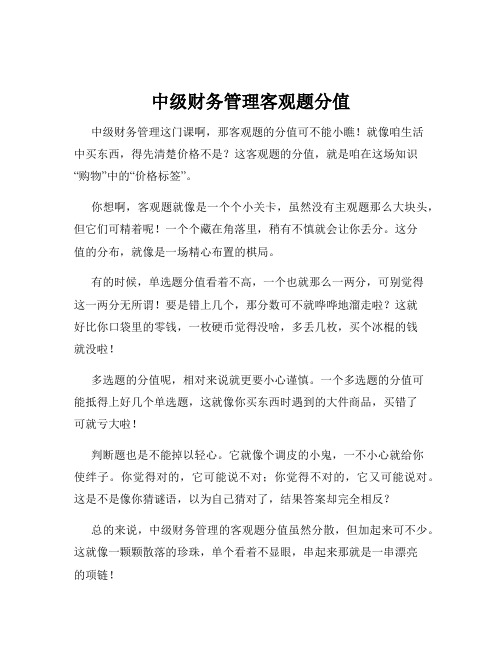 中级财务管理客观题分值

中级财务管理这门课啊，那客观题的分值可不能小瞧！就像咱生活中买东西，得先清楚价格不是？这客观题的分值，就是咱在这场知识“购物”中的“价格标签”。

你想啊，客观题就像是一个个小关卡，虽然没有主观题那么大块头，但它们可精着呢！一个个藏在角落里，稍有不慎就会让你丢分。这分值的分布，就像是一场精心布置的棋局。

有的时候，单选题分值看着不高，一个也就那么一两分，可别觉得这一两分无所谓！要是错上几个，那分数可不就哗哗地溜走啦？这就好比你口袋里的零钱，一枚硬币觉得没啥，多丢几枚，买个冰棍的钱就没啦！

多选题的分值呢，相对来说就更要小心谨慎。一个多选题的分值可能抵得上好几个单选题，这就像你买东西时遇到的大件商品，买错了可就亏大啦！

判断题也是不能掉以轻心。它就像个调皮的小鬼，一不小心就给你使绊子。你觉得对的，它可能说不对；你觉得不对的，它又可能说对。这是不是像你猜谜语，以为自己猜对了，结果答案却完全相反？

总的来说，中级财务管理的客观题分值虽然分散，但加起来可不少。这就像一颗颗散落的珍珠，单个看着不显眼，串起来那就是一串漂亮的项链！